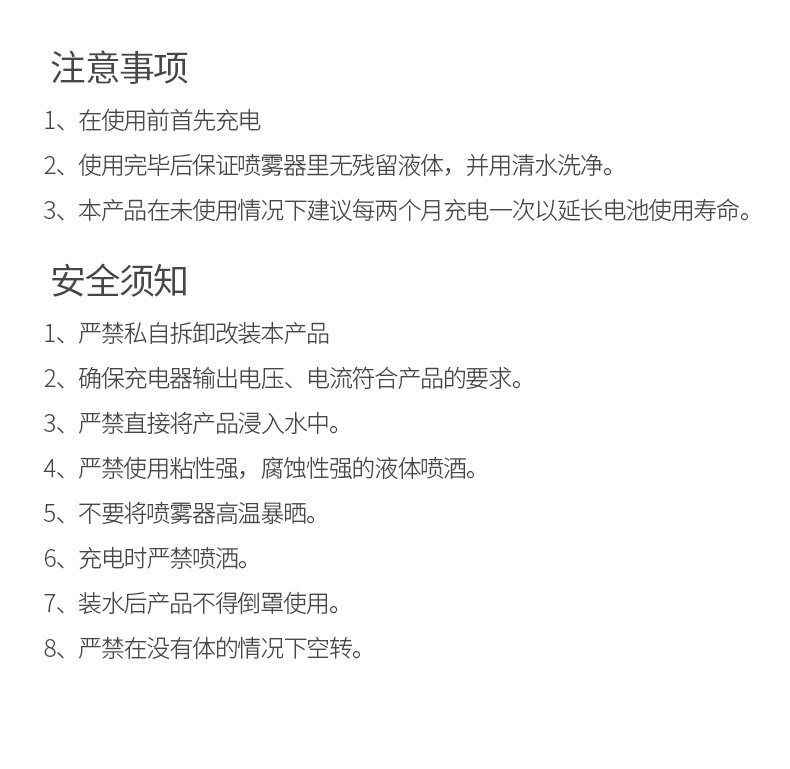 注意事项

1、在使用前首先充电

2、使用完毕后保证喷雾器里无残留液体，并用清水洗净。

3、本产品在未使用情况下建议每两个月充电一次以延长电池使用寿命。

安全须知

1、严禁私自拆卸改装本产品

2、确保充电器输出电压、电流符合产品的要求。

3、严禁直接将产品浸入水中。

4、严禁使用粘性强，腐蚀性强的液体喷洒。

5、不要将喷雾器高温暴晒。

6、充电时严禁喷洒。

7、装水后产品不得倒罩使用。

8、严禁在没有体的情况下空转。